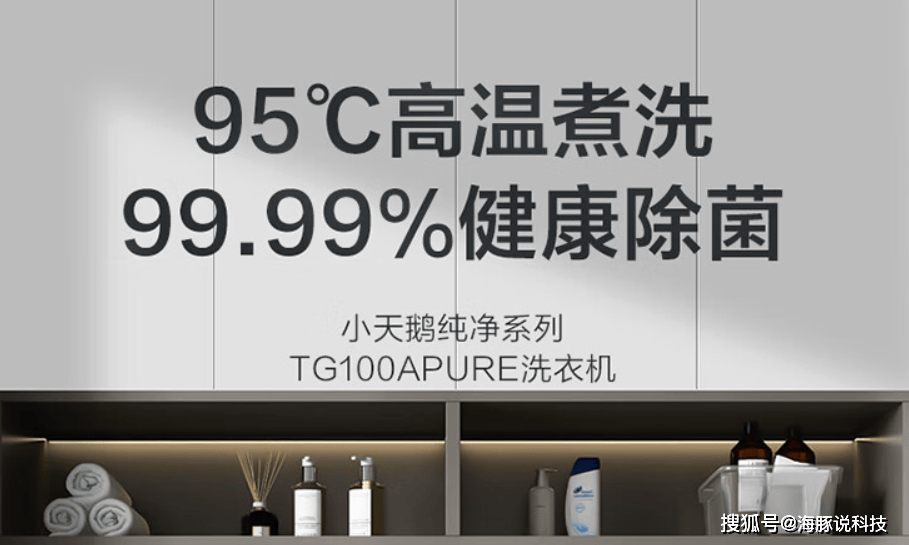 95℃高温煮洗
99.99%健康除菌

小天鹅纯净系列
TG100APURE洗衣机

搜狐号@海豚说科技